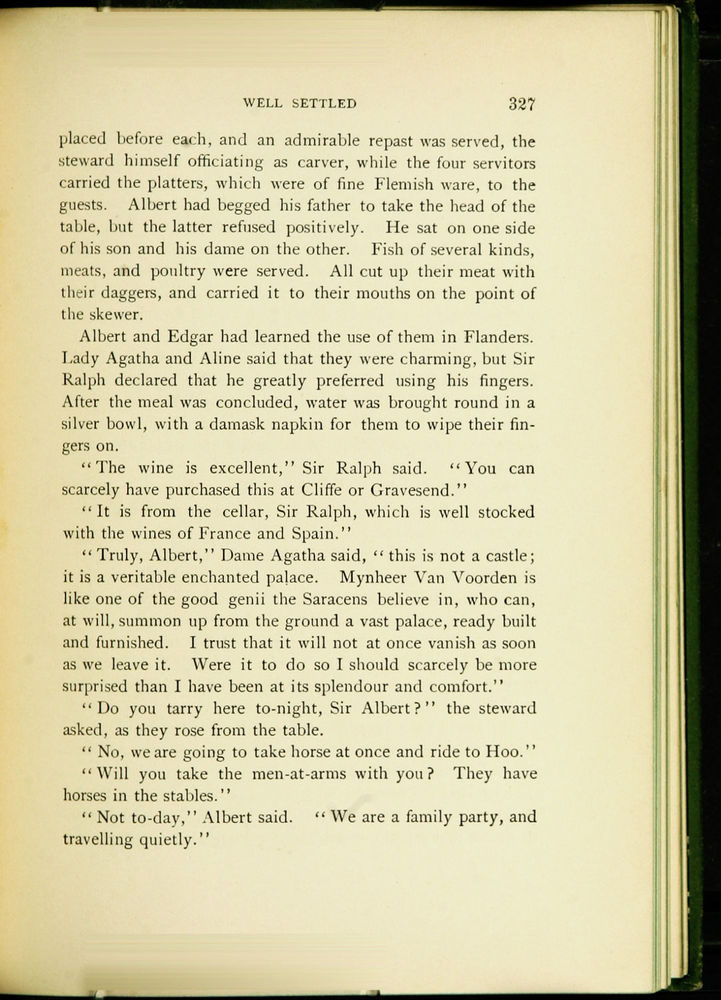 WELL SETTLED 327

placed before each, and an admirable repast was served, the steward himself officiating as carver, while the four servitors carried the platters, which were of fine Flemish ware, to the guests. Albert had begged his father to take the head of the table, but the latter refused positively. He sat on one side of his son and his dame on the other. Fish of several kinds, meats, and poultry were served. All cut up their meat with their daggers, and carried it to their mouths on the point of the skewer.

Albert and Edgar had learned the use of them in Flanders. Lady Agatha and Aline said that they were charming, but Sir Ralph declared that he greatly preferred using his fingers. After the meal was concluded, water was brought round in a silver bowl, with a damask napkin for them to wipe their fingers on.

"The wine is excellent," Sir Ralph said. "You can scarcely have purchased this at Cliffe or Gravesend."

"It is from the cellar, Sir Ralph, which is well stocked with the wines of France and Spain."

"Truly, Albert," Dame Agatha said, "this is not a castle; it is a veritable enchanted palace. Mynheer Van Voorden is like one of the good genii the Saracens believe in, who can, at will, summon up from the ground a vast palace, ready built and furnished. I trust that it will not at once vanish as soon as we leave it. Were it to do so I should scarcely be more surprised than I have been at its splendour and comfort."

"Do you tarry here to-night, Sir Albert?" the steward asked, as they rose from the table.

"No, we are going to take horse at once and ride to Hoo."

"Will you take the men-at-arms with you? They have horses in the stables."

"Not to-day," Albert said. "We are a family party, and travelling quietly."